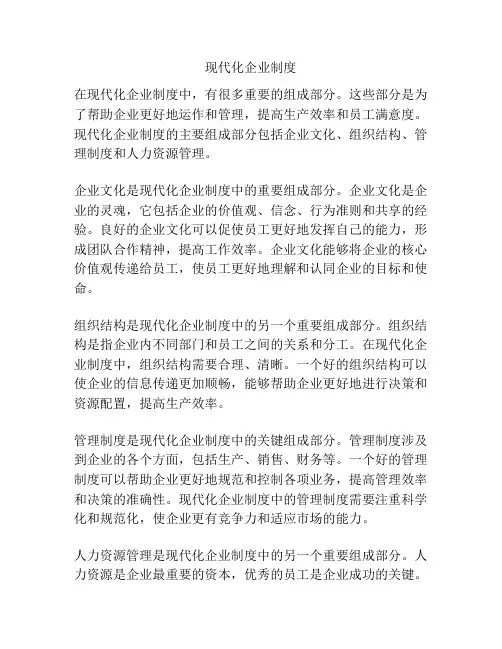 现代化企业制度

在现代化企业制度中，有很多重要的组成部分。这些部分是为了帮助企业更好地运作和管理，提高生产效率和员工满意度。现代化企业制度的主要组成部分包括企业文化、组织结构、管理制度和人力资源管理。

企业文化是现代化企业制度中的重要组成部分。企业文化是企业的灵魂，它包括企业的价值观、信念、行为准则和共享的经验。良好的企业文化可以促使员工更好地发挥自己的能力，形成团队合作精神，提高工作效率。企业文化能够将企业的核心价值观传递给员工，使员工更好地理解和认同企业的目标和使命。

组织结构是现代化企业制度中的另一个重要组成部分。组织结构是指企业内不同部门和员工之间的关系和分工。在现代化企业制度中，组织结构需要合理、清晰。一个好的组织结构可以使企业的信息传递更加顺畅，能够帮助企业更好地进行决策和资源配置，提高生产效率。

管理制度是现代化企业制度中的关键组成部分。管理制度涉及到企业的各个方面，包括生产、销售、财务等。一个好的管理制度可以帮助企业更好地规范和控制各项业务，提高管理效率和决策的准确性。现代化企业制度中的管理制度需要注重科学化和规范化，使企业更有竞争力和适应市场的能力。

人力资源管理是现代化企业制度中的另一个重要组成部分。人力资源是企业最重要的资本，优秀的员工是企业成功的关键。